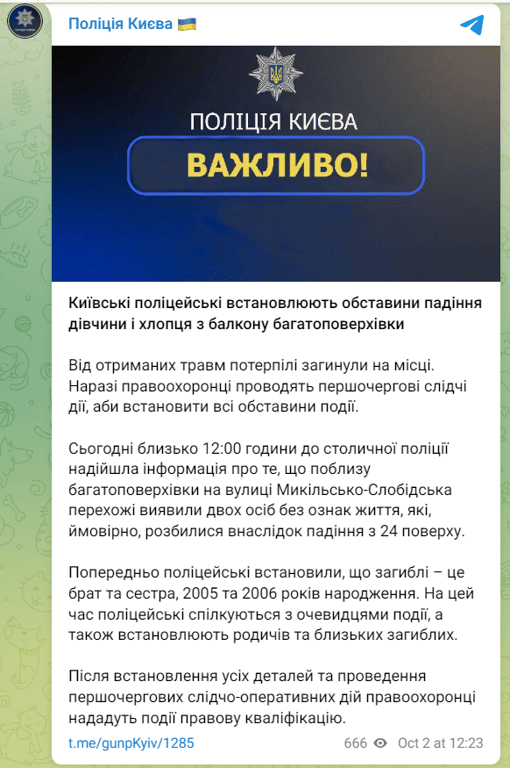 Поліція Києва 🇺🇦

ПОЛІЦІЯ КИЄВА
ВАЖЛИВО!

Київські поліцейські встановлюють обставини падіння дівчини і хлопця з балкону багатоповерхівки

Від отриманих травм потерпілі загинули на місці. Наразі правоохоронці проводять першочергові слідчі дії, аби встановити всі обставини події.

Сьогодні близько 12:00 години до столичної поліції надійшла інформація про те, що поблизу багатоповерхівки на вулиці Микільсько-Слобідська перехожі виявили двох осіб без ознак життя, які, ймовірно, розбилися внаслідок падіння з 24 поверху.

Попередньо поліцейські встановили, що загиблі – це брат та сестра, 2005 та 2006 років народження. На цей час поліцейські спілкуються з очевидцями події, а також встановлюють родичів та близьких загиблих.

Після встановлення усіх деталей та проведення першочергових слідчо-оперативних дій правоохоронці нададуть події правову кваліфікацію.

t.me/gunpKyiv/1285 666 Oct 2 at 12:23